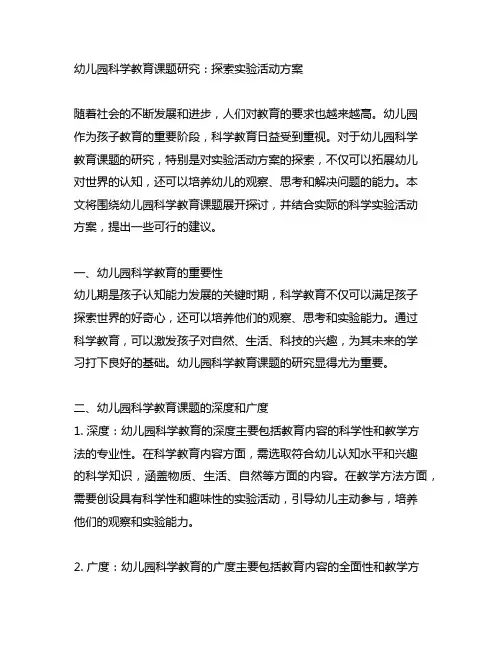 幼儿园科学教育课题研究：探索实验活动方案

随着社会的不断发展和进步，人们对教育的要求也越来越高。幼儿园作为孩子教育的重要阶段，科学教育日益受到重视。对于幼儿园科学教育课题的研究，特别是对实验活动方案的探索，不仅可以拓展幼儿对世界的认知，还可以培养幼儿的观察、思考和解决问题的能力。本文将围绕幼儿园科学教育课题展开探讨，并结合实际的科学实验活动方案，提出一些可行的建议。

一、幼儿园科学教育的重要性
幼儿期是孩子认知能力发展的关键时期，科学教育不仅可以满足孩子探索世界的好奇心，还可以培养他们的观察、思考和实验能力。通过科学教育，可以激发孩子对自然、生活、科技的兴趣，为其未来的学习打下良好的基础。幼儿园科学教育课题的研究显得尤为重要。

二、幼儿园科学教育课题的深度和广度
1. 深度：幼儿园科学教育的深度主要包括教育内容的科学性和教学方法的专业性。在科学教育内容方面，需选取符合幼儿认知水平和兴趣的科学知识，涵盖物质、生活、自然等方面的内容。在教学方法方面，需要创设具有科学性和趣味性的实验活动，引导幼儿主动参与，培养他们的观察和实验能力。

2. 广度：幼儿园科学教育的广度主要包括教育内容的全面性和教学方